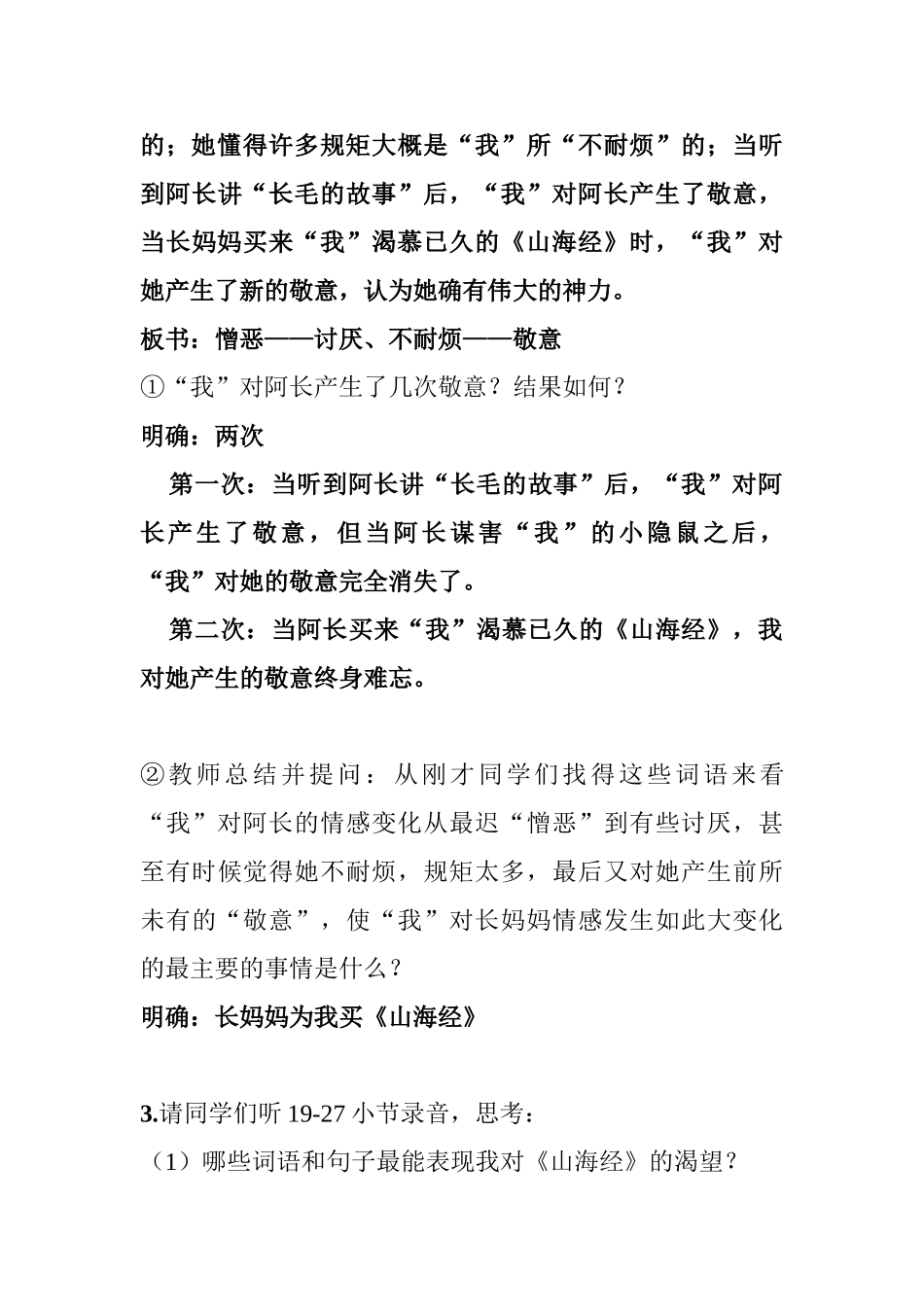 的；她懂得许多规矩大概是“我”所“不耐烦”的；当听到阿长讲“长毛的故事”后，“我”对阿长产生了敬意，当长妈妈买来“我”渴慕已久的《山海经》时，“我”对她产生了新的敬意，认为她确有伟大的神力。
板书：憎恶——讨厌、不耐烦——敬意
①“我”对阿长产生了几次敬意？结果如何？
明确：两次
第一次：当听到阿长讲“长毛的故事”后，“我”对阿长产生了敬意，但当阿长谋害“我”的小隐鼠之后，“我”对她的敬意完全消失了。
第二次：当阿长买来“我”渴慕已久的《山海经》，我对她产生的敬意终身难忘。

②教师总结并提问：从刚才同学们找得这些词语来看“我”对阿长的情感变化从最迟“憎恶”到有些讨厌，甚至有时候觉得她不耐烦，规矩太多，最后又对她产生前所未有的“敬意”，使“我”对长妈妈情感发生如此大变化的最主要的事情是什么？
明确：长妈妈为我买《山海经》

3.请同学们听 19-27 小节录音，思考：
（1）哪些词语和句子最能表现我对《山海经》的渴望？